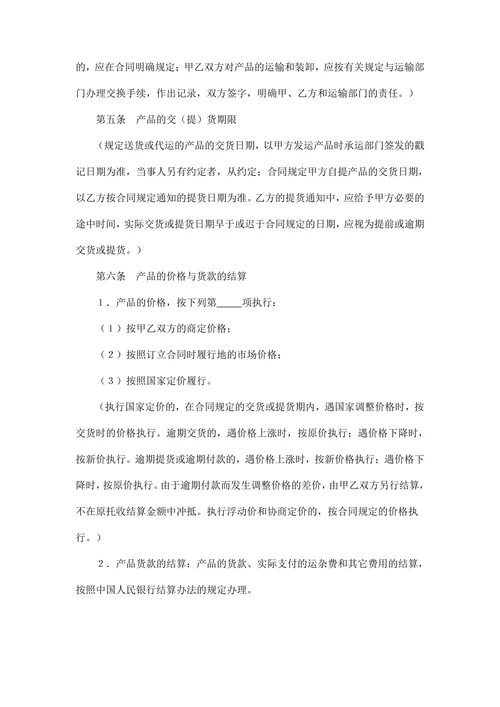 的，应在合同明确规定；甲乙双方对产品的运输和装卸，应按有关规定与运输部门办理交换手续，作出记录，双方签字，明确甲、乙方和运输部门的责任。）

第五条　产品的交（提）货期限

（规定送货或代运的产品的交货日期，以甲方发运产品时承运部门签发的戳记日期为准，当事人另有约定者，从约定；合同规定甲方自提产品的交货日期，以乙方按合同规定通知的提货日期为准。乙方的提货通知中，应给予甲方必要的途中时间，实际交货或提货日期早于或迟于合同规定的日期，应视为提前或逾期交货或提货。）

第六条　产品的价格与货款的结算

1．产品的价格，按下列第_____项执行：

（1）按甲乙双方的商定价格；

（2）按照订立合同时履行地的市场价格；

（3）按照国家定价履行。

（执行国家定价的，在合同规定的交货或提货期内，遇国家调整价格时，按交货时的价格执行。逾期交货的，遇价格上涨时，按原价执行；遇价格下降时，按新价执行。逾期提货或逾期付款的，遇价格上涨时，按新价格执行；遇价格下降时，按原价执行。由于逾期付款而发生调整价格的差价，由甲乙双方另行结算，不在原托收结算金额中冲抵。执行浮动价和协商定价的，按合同规定的价格执行。）

2．产品货款的结算：产品的货款、实际支付的运杂费和其它费用的结算，按照中国人民银行结算办法的规定办理。